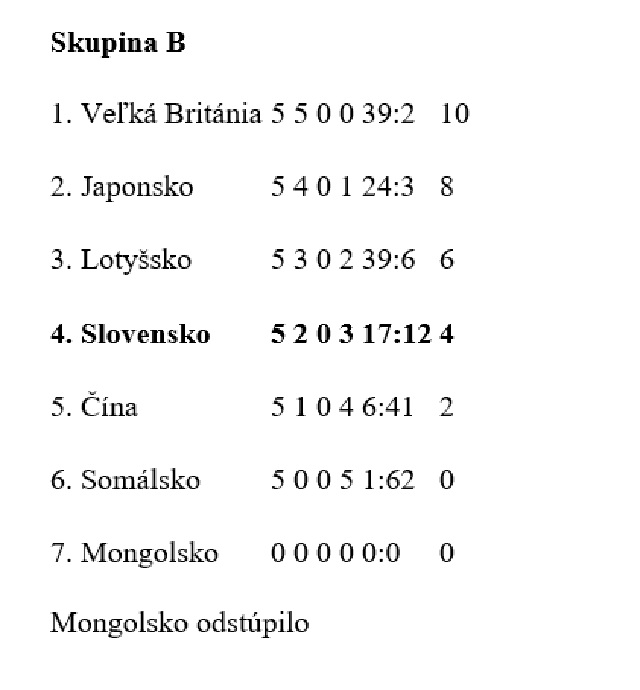 Skupina B

1. Veľká Británia 5 5 0 0 39:2 10

2. Japonsko 5 4 0 1 24:3 8

3. Lotyšsko 5 3 0 2 39:6 6

4. Slovensko 5 2 0 3 17:12 4

5. Čína 5 1 0 4 6:41 2

6. Somálsko 5 0 0 5 1:62 0

7. Mongolsko 0 0 0 0 0:0 0

Mongolsko odstúpilo